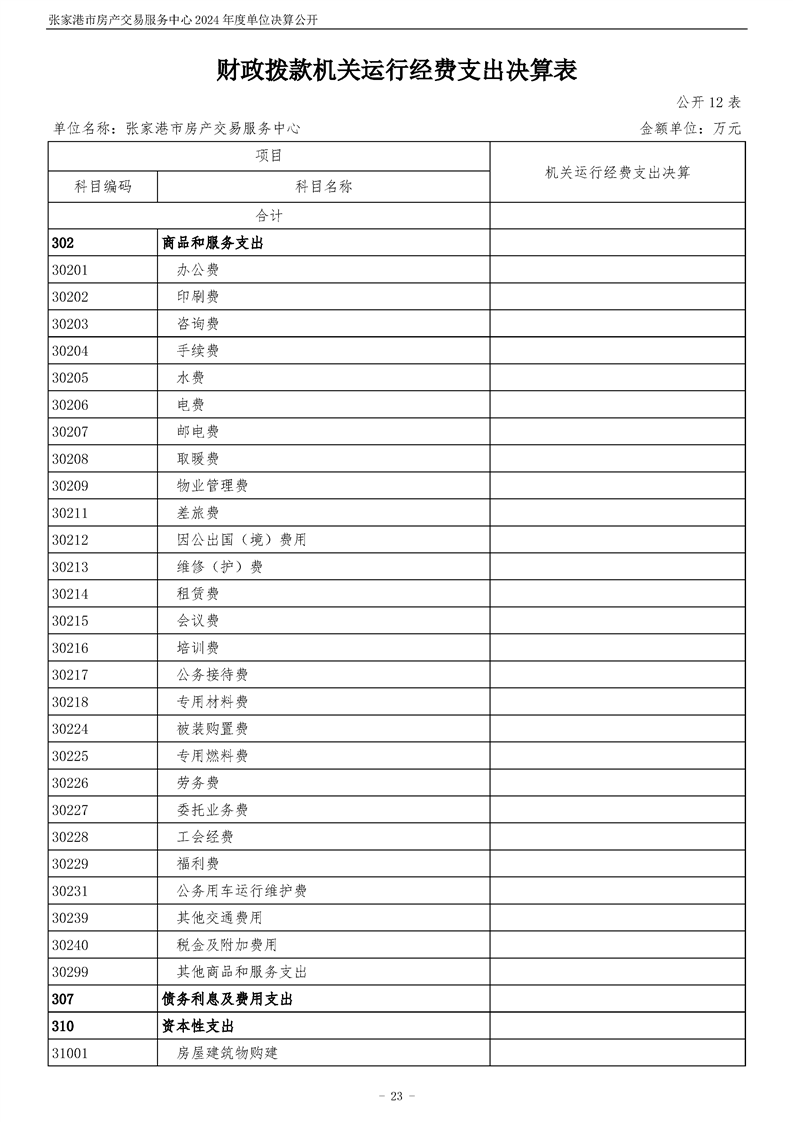 张家港市房产交易服务中心 2024 年度单位决算公开

财政拨款机关运行经费支出决算表

公开 12 表

单位名称：张家港市房产交易服务中心

金额单位：万元

| 项目 | | 机关运行经费支出决算 |
|---|---|---|
| 科目编码 | 科目名称 | |
| 合计 | | |
| 302 | 商品和服务支出 | |
| 30201 | 办公费 | |
| 30202 | 印刷费 | |
| 30203 | 咨询费 | |
| 30204 | 手续费 | |
| 30205 | 水费 | |
| 30206 | 电费 | |
| 30207 | 邮电费 | |
| 30208 | 取暖费 | |
| 30209 | 物业管理费 | |
| 30211 | 差旅费 | |
| 30212 | 因公出国（境）费用 | |
| 30213 | 维修（护）费 | |
| 30214 | 租赁费 | |
| 30215 | 会议费 | |
| 30216 | 培训费 | |
| 30217 | 公务接待费 | |
| 30218 | 专用材料费 | |
| 30224 | 被装购置费 | |
| 30225 | 专用燃料费 | |
| 30226 | 劳务费 | |
| 30227 | 委托业务费 | |
| 30228 | 工会经费 | |
| 30229 | 福利费 | |
| 30231 | 公务用车运行维护费 | |
| 30239 | 其他交通费用 | |
| 30240 | 税金及附加费用 | |
| 30299 | 其他商品和服务支出 | |
| 307 | 债务利息及费用支出 | |
| 310 | 资本性支出 | |
| 31001 | 房屋建筑物购建 | |

- 23 -